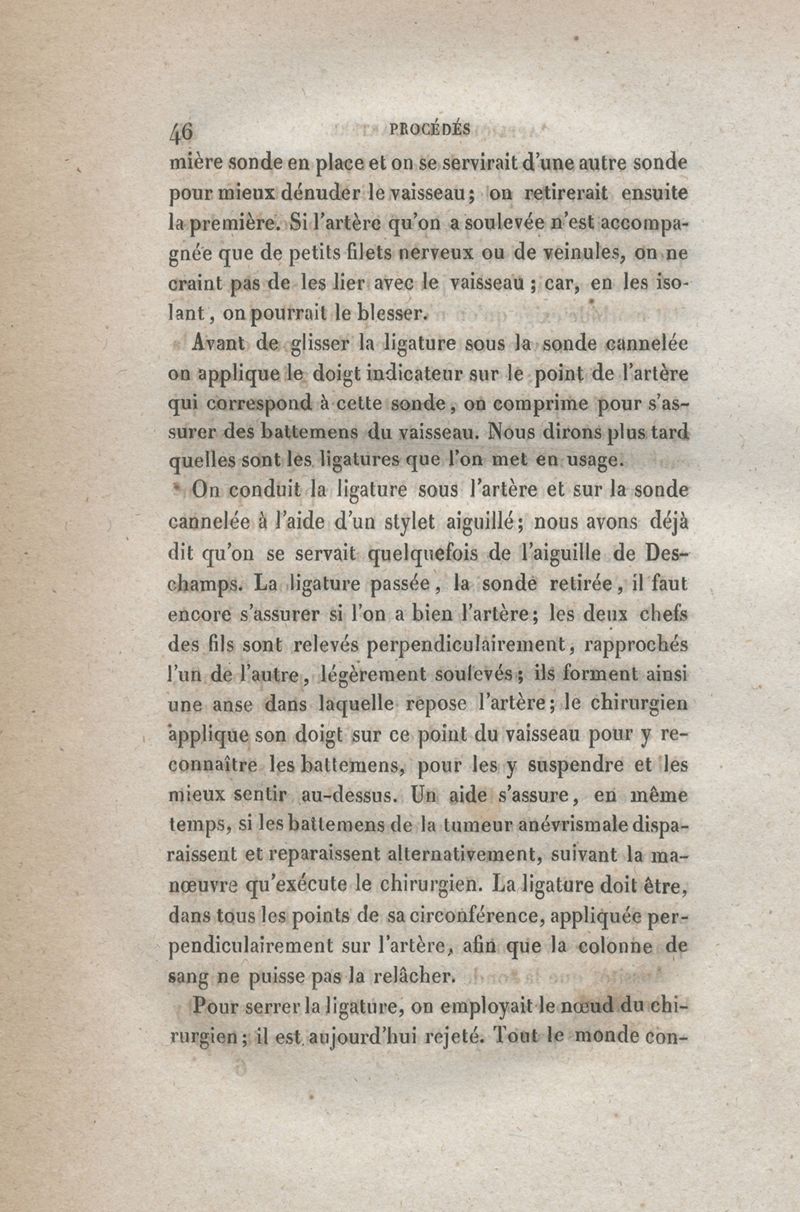 46 PROCÉDÉS

mière sonde en place et on se servirait d'une autre sonde pour mieux dénuder le vaisseau; on retirerait ensuite la première. Si l'artère qu'on a soulevée n'est accompagnée que de petits filets nerveux ou de veinules, on ne craint pas de les lier avec le vaisseau; car, en les isolant, on pourrait le blesser.

Avant de glisser la ligature sous la sonde cannelée on applique le doigt indicateur sur le point de l'artère qui correspond à cette sonde, on comprime pour s'assurer des battemens du vaisseau. Nous dirons plus tard quelles sont les ligatures que l'on met en usage.

On conduit la ligature sous l'artère et sur la sonde cannelée à l'aide d'un stylet aiguillé; nous avons déjà dit qu'on se servait quelquefois de l'aiguille de Deschamps. La ligature passée, la sonde retirée, il faut encore s'assurer si l'on a bien l'artère; les deux chefs des fils sont relevés perpendiculairement, rapprochés l'un de l'autre, légèrement soulevés; ils forment ainsi une anse dans laquelle repose l'artère; le chirurgien applique son doigt sur ce point du vaisseau pour y reconnaître les battemens, pour les y suspendre et les mieux sentir au-dessus. Un aide s'assure, en même temps, si les battemens de la tumeur anévrismale disparaissent et reparaissent alternativement, suivant la manœuvre qu'exécute le chirurgien. La ligature doit être, dans tous les points de sa circonférence, appliquée perpendiculairement sur l'artère, afin que la colonne de sang ne puisse pas la relâcher.

Pour serrer la ligature, on employait le nœud du chirurgien; il est aujourd'hui rejeté. Tout le monde con-